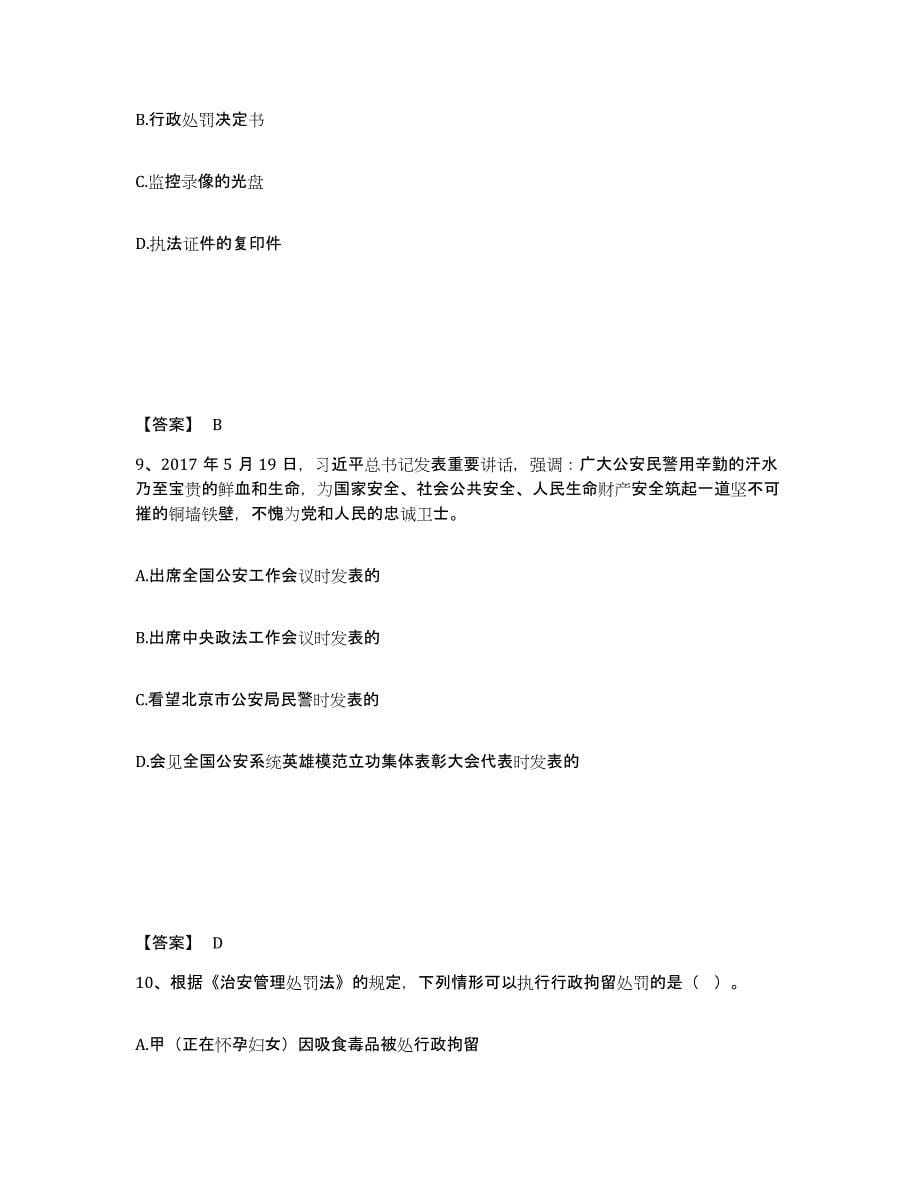 B.行政处罚决定书

C.监控录像的光盘

D.执法证件的复印件

【答案】 B

9、2017 年 5 月 19 日，习近平总书记发表重要讲话，强调：广大公安民警用辛勤的汗水乃至宝贵的鲜血和生命，为国家安全、社会公共安全、人民生命财产安全筑起一道坚不可摧的铜墙铁壁，不愧为党和人民的忠诚卫士。

A.出席全国公安工作会议时发表的

B.出席中央政法工作会议时发表的

C.看望北京市公安局民警时发表的

D.会见全国公安系统英雄模范立功集体表彰大会代表时发表的

【答案】 D

10、根据《治安管理处罚法》的规定，下列情形可以执行行政拘留处罚的是（ ）。

A.甲（正在怀孕妇女）因吸食毒品被处行政拘留